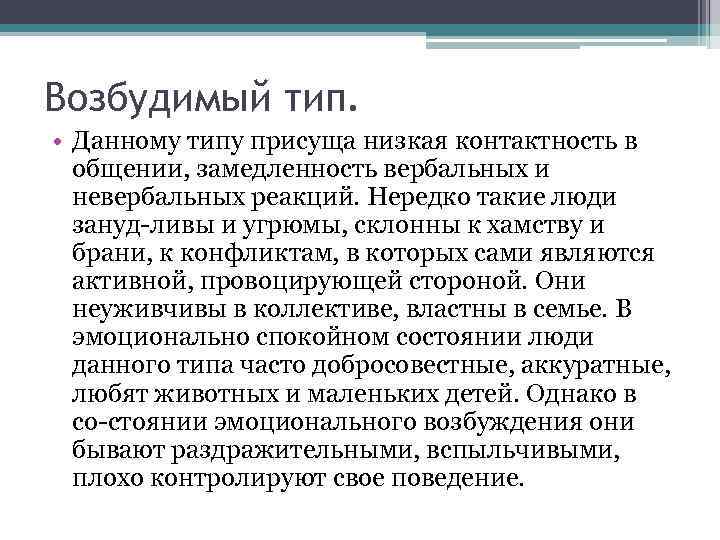 Возбудимый тип.

• Данному типу присуща низкая контактность в общении, замедленность вербальных и невербальных реакций. Нередко такие люди зануд-ливы и угрюмы, склонны к хамству и брани, к конфликтам, в которых сами являются активной, провоцирующей стороной. Они неуживчивы в коллективе, властны в семье. В эмоционально спокойном состоянии люди данного типа часто добросовестные, аккуратные, любят животных и маленьких детей. Однако в со-стоянии эмоционального возбуждения они бывают раздражительными, вспыльчивыми, плохо контролируют свое поведение.